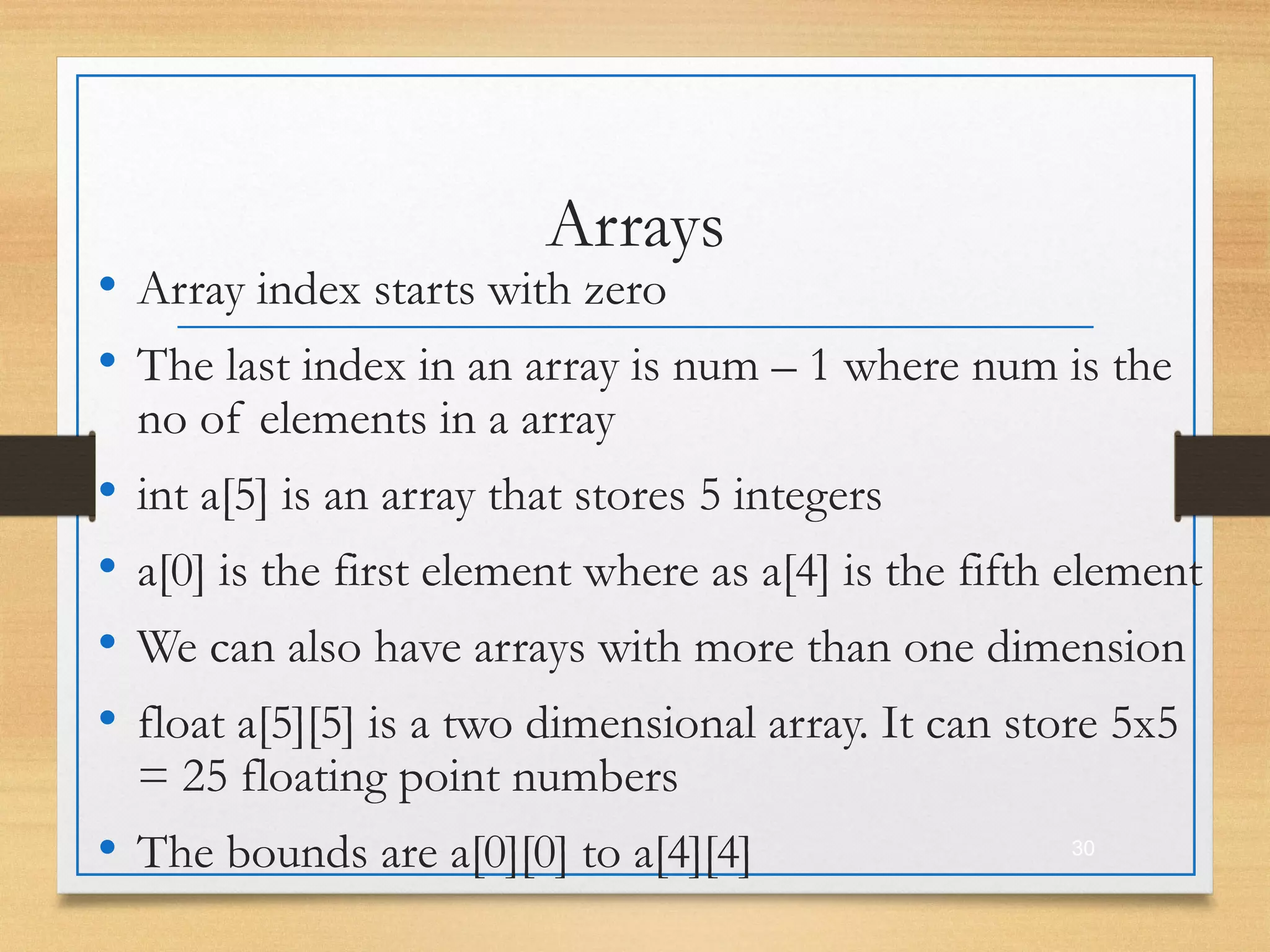 Arrays

• Array index starts with zero
• The last index in an array is num – 1 where num is the no of elements in a array
• int a[5] is an array that stores 5 integers
• a[0] is the first element where as a[4] is the fifth element
• We can also have arrays with more than one dimension
• float a[5][5] is a two dimensional array. It can store 5x5 = 25 floating point numbers
• The bounds are a[0][0] to a[4][4]

30